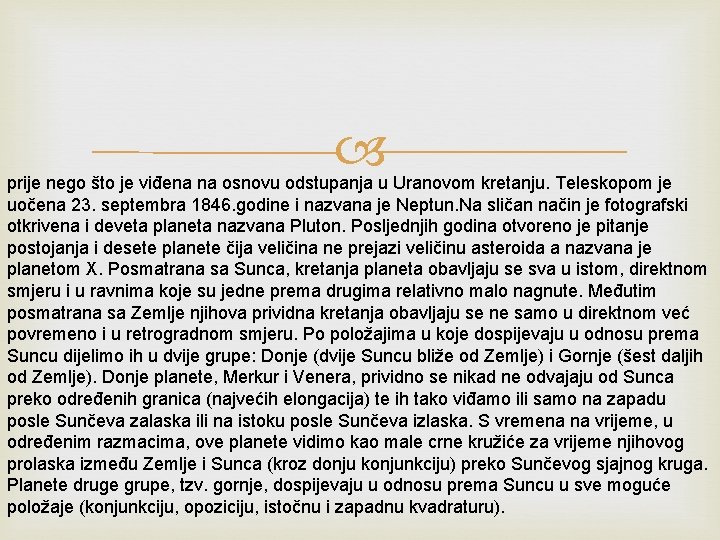 prije nego što je viđena na osnovu odstupanja u Uranovom kretanju. Teleskopom je uočena 23. septembra 1846.godine i nazvana je Neptun.Na sličan način je fotografski otkrivena i deveta planeta nazvana Pluton. Posljednjih godina otvoreno je pitanje postojanja i desete planete čija veličina ne prejazi veličinu asteroida a nazvana je planetom X. Posmatrana sa Sunca, kretanja planeta obavljaju se sva u istom, direktnom smjeru i u ravnima koje su jedne prema drugima relativno malo nagnute. Međutim posmatrana sa Zemlje njihova prividna kretanja obavljaju se ne samo u direktnom već povremeno i u retrogradnom smjeru. Po položajima u koje dospijevaju u odnosu prema Suncu dijelimo ih u dvije grupe: Donje (dvije Suncu bliže od Zemlje) i Gornje (šest daljih od Zemlje). Donje planete, Merkur i Venera, prividno se nikad ne odvajaju od Sunca preko određenih granica (najvećih elongacija) te ih tako viđamo ili samo na zapadu posle Sunčeva zalaska ili na istoku posle Sunčeva izlaska. S vremena na vrijeme, u određenim razmacima, ove planete vidimo kao male crne kružiće za vrijeme njihovog prolaska između Zemlje i Sunca (kroz donju konjunkciju) preko Sunčevog sjajnog kruga. Planete druge grupe, tzv. gornje, dospijevaju u odnosu prema Suncu u sve moguće položaje (konjunkciju, opoziciju, istočnu i zapadnu kvadraturu).